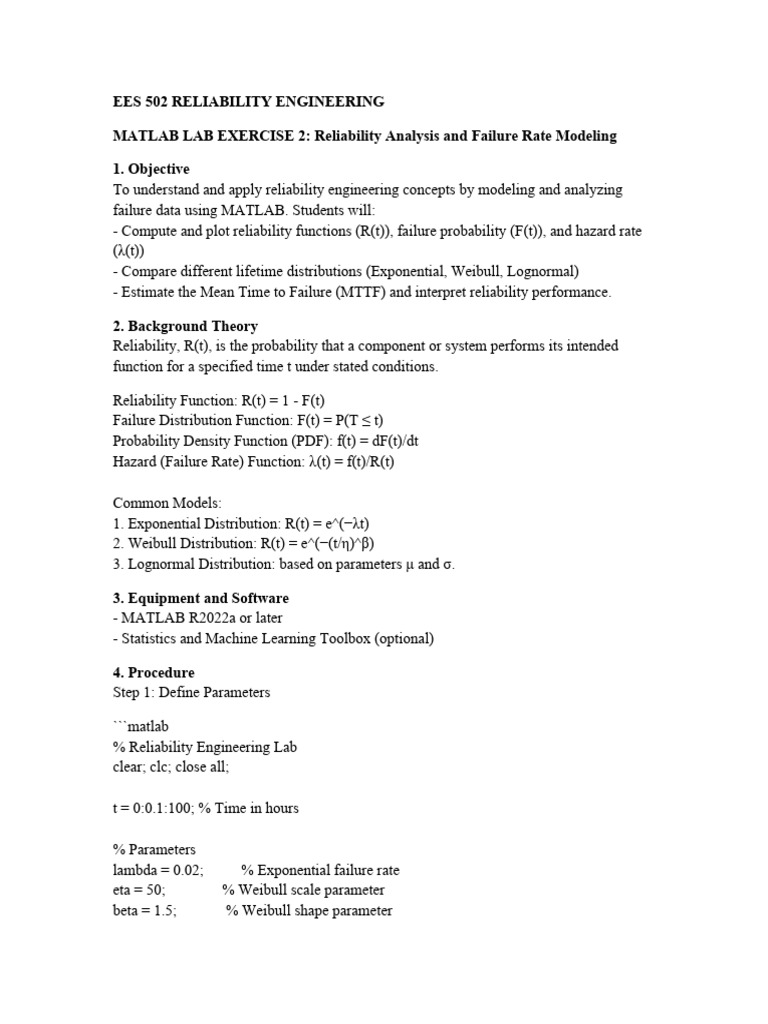 EES 502 RELIABILITY ENGINEERING

MATLAB LAB EXERCISE 2: Reliability Analysis and Failure Rate Modeling

1. Objective
To understand and apply reliability engineering concepts by modeling and analyzing failure data using MATLAB. Students will:
- Compute and plot reliability functions (R(t)), failure probability (F(t)), and hazard rate (λ(t))
- Compare different lifetime distributions (Exponential, Weibull, Lognormal)
- Estimate the Mean Time to Failure (MTTF) and interpret reliability performance.

2. Background Theory
Reliability, R(t), is the probability that a component or system performs its intended function for a specified time t under stated conditions.

Reliability Function: R(t) = 1 - F(t)
Failure Distribution Function: F(t) = P(T ≤ t)
Probability Density Function (PDF): f(t) = dF(t)/dt
Hazard (Failure Rate) Function: λ(t) = f(t)/R(t)

Common Models:
1. Exponential Distribution: R(t) = e^(−λt)
2. Weibull Distribution: R(t) = e^(−(t/η)^β)
3. Lognormal Distribution: based on parameters μ and σ.

3. Equipment and Software
- MATLAB R2022a or later
- Statistics and Machine Learning Toolbox (optional)

4. Procedure
Step 1: Define Parameters

```matlab
% Reliability Engineering Lab
clear; clc; close all;

t = 0:0.1:100; % Time in hours

% Parameters
lambda = 0.02; % Exponential failure rate
eta = 50; % Weibull scale parameter
beta = 1.5; % Weibull shape parameter